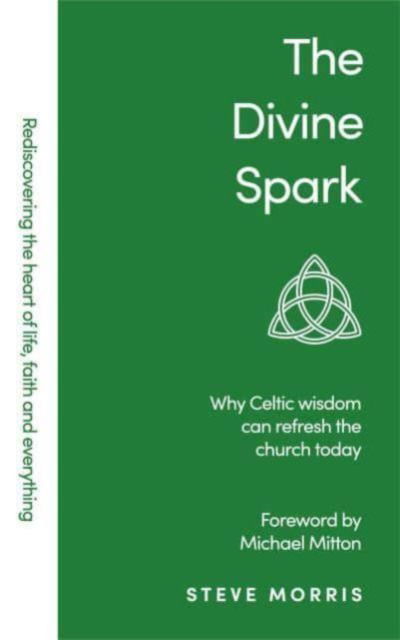 Rediscovering the heart of life, faith and everything

The Divine Spark

Why Celtic wisdom can refresh the church today

Foreword by Michael Mitton

STEVE MORRIS